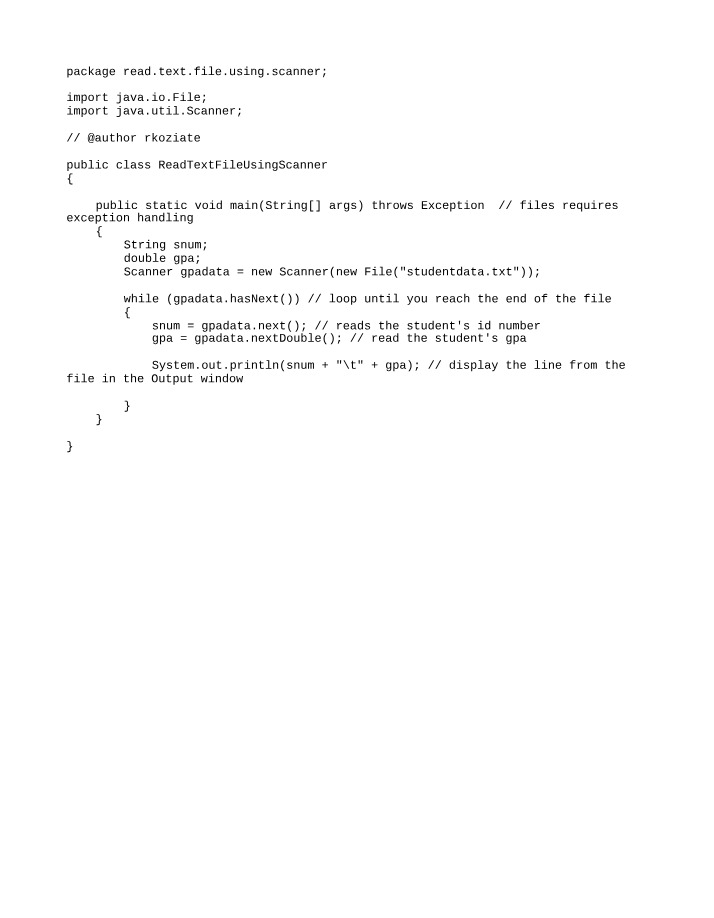 package read.text.file.using.scanner;

import java.io.File;
import java.util.Scanner;

// @author rkoziate

public class ReadTextFileUsingScanner
{

    public static void main(String[] args) throws Exception  // files requires exception handling
    {
        String snum;
        double gpa;
        Scanner gpadata = new Scanner(new File("studentdata.txt"));

        while (gpadata.hasNext()) // loop until you reach the end of the file
        {
            snum = gpadata.next(); // reads the student's id number
            gpa = gpadata.nextDouble(); // read the student's gpa

            System.out.println(snum + "\t" + gpa); // display the line from the file in the Output window

        }
    }

}